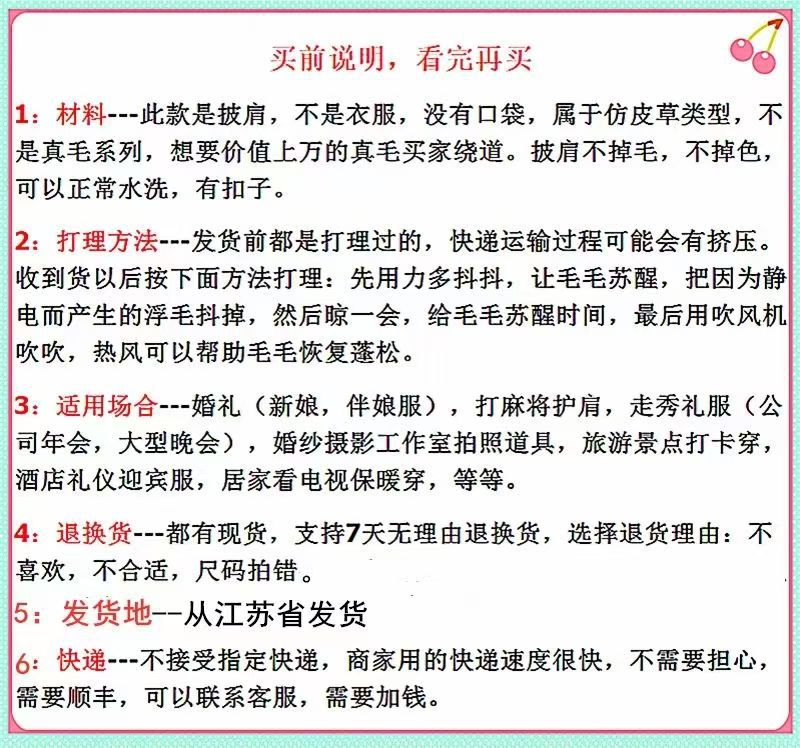 买前说明，看完再买

1：材料---此款是披肩，不是衣服，没有口袋，属于仿皮草类型，不是真毛系列，想要价值上万的真毛买家绕道。披肩不掉毛，不掉色，可以正常水洗，有扣子。

2：打理方法---发货前都是打理过的，快递运输过程可能会有挤压。收到货以后按下面方法打理：先用力多抖抖，让毛毛苏醒，把因为静电而产生的浮毛抖掉，然后晾一会，给毛毛苏醒时间，最后用吹风机吹吹，热风可以帮助毛毛恢复蓬松。

3：适用场合---婚礼（新娘，伴娘服），打麻将护肩，走秀礼服（公司年会，大型晚会），婚纱摄影工作室拍照道具，旅游景点打卡穿，酒店礼仪迎宾服，居家看电视保暖穿，等等。

4：退换货---都有现货，支持7天无理由退换货，选择退货理由：不喜欢，不合适，尺码拍错。

5：发货地--从江苏省发货

6：快递---不接受指定快递，商家用的快递速度很快，不需要担心，需要顺丰，可以联系客服，需要加钱。